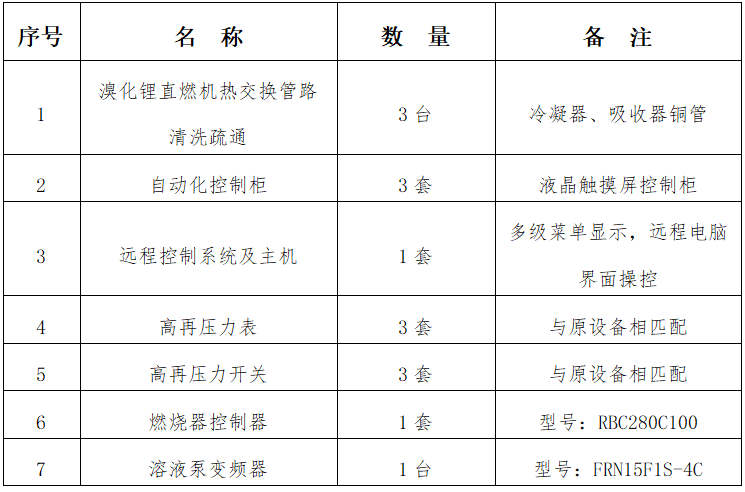 | 序号 | 名 称 | 数 量 | 备 注 |
|---|---|---|---|
| 1 | 溴化锂直燃机热交换管路清洗疏通 | 3台 | 冷凝器、吸收器铜管 |
| 2 | 自动化控制柜 | 3套 | 液晶触摸屏控制柜 |
| 3 | 远程控制系统及主机 | 1套 | 多级菜单显示，远程电脑界面操控 |
| 4 | 高再压力表 | 3套 | 与原设备相匹配 |
| 5 | 高再压力开关 | 3套 | 与原设备相匹配 |
| 6 | 燃烧器控制器 | 1套 | 型号：RBC280C100 |
| 7 | 溶液泵变频器 | 1台 | 型号：FRN15F1S-4C |